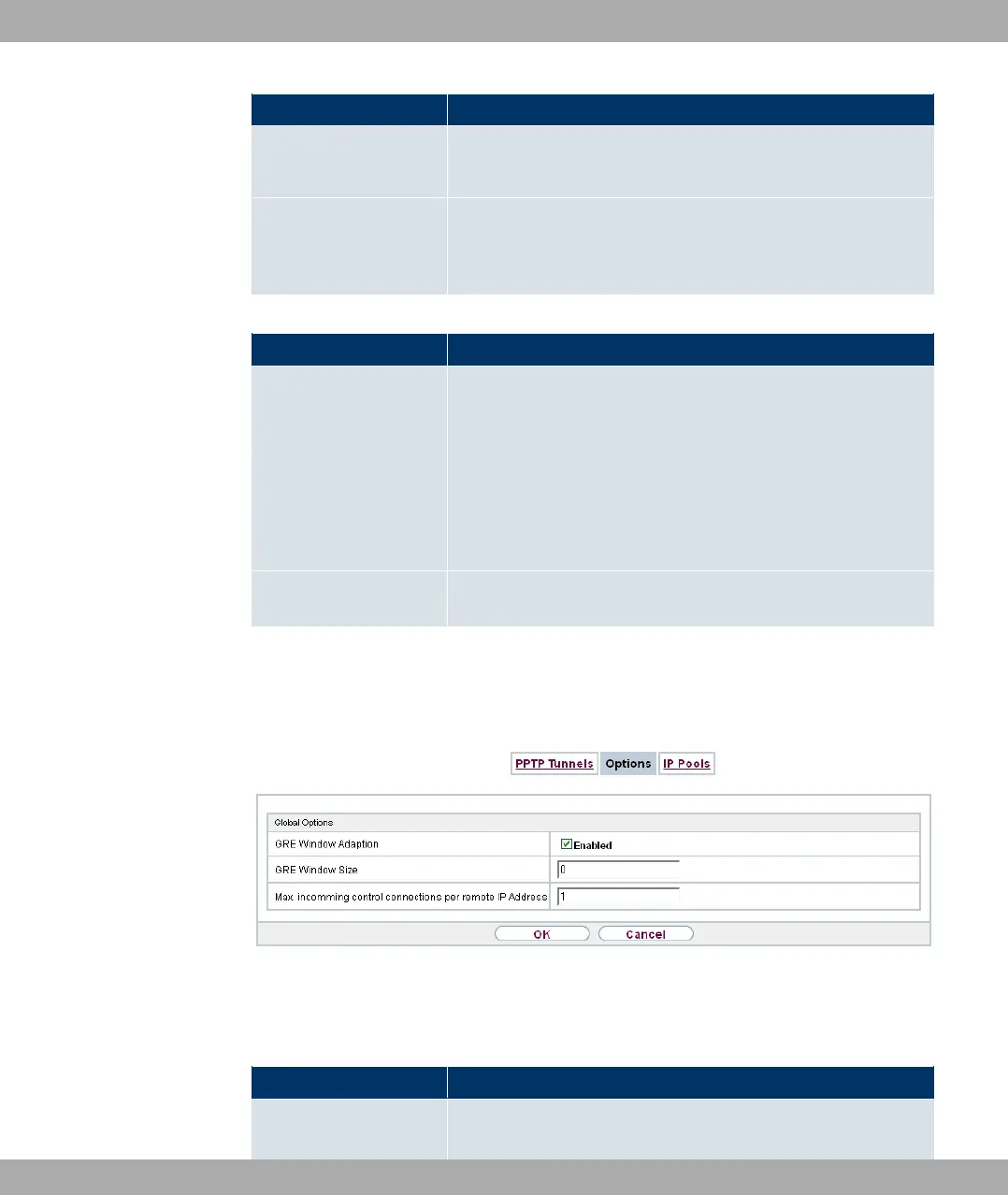 PPTP Tunnels Options IP Pools

Global Options

GRE Window Adaption
☑ Enabled

GRE Window Size
0

Max. incomming control connections per remote IP Address
1

OK Cancel